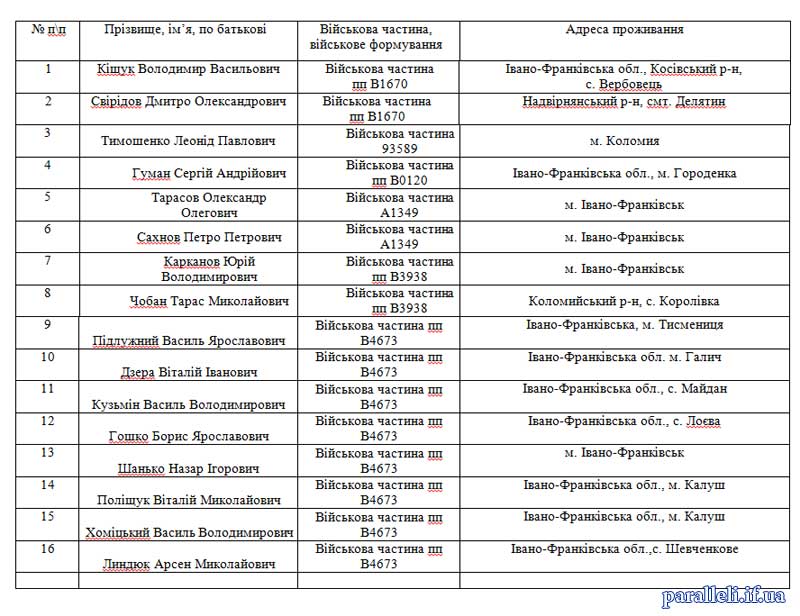 | № п\п | Прізвище, ім'я, по батькові | Військова частина, військове формування | Адреса проживання |
|---|---|---|---|
| 1 | Кіщук Володимир Васильович | Військова частина пп В1670 | Івано-Франківська обл., Косівський р-н, с. Вербовець |
| 2 | Свірідов Дмитро Олександрович | Військова частина пп В1670 | Надвірнянський р-н, смт. Делятин |
| 3 | Тимошенко Леонід Павлович | Військова частина 93589 | м. Коломия |
| 4 | Гуман Сергій Андрійович | Військова частина пп В0120 | Івано-Франківська обл., м. Городенка |
| 5 | Тарасов Олександр Олегович | Військова частина А1349 | м. Івано-Франківськ |
| 6 | Сахнов Петро Петрович | Військова частина А1349 | м. Івано-Франківськ |
| 7 | Карканов Юрій Володимирович | Військова частина пп В3938 | м. Івано-Франківськ |
| 8 | Чобан Тарас Миколайович | Військова частина пп В3938 | Коломийський р-н, с. Королівка |
| 9 | Підлужний Василь Ярославович | Військова частина пп В4673 | Івано-Франківська, м. Тисмениця |
| 10 | Дзера Віталій Іванович | Військова частина пп В4673 | Івано-Франківська обл. м. Галич |
| 11 | Кузьмін Василь Володимирович | Військова частина пп В4673 | Івано-Франківська обл., с. Майдан |
| 12 | Гошко Борис Ярославович | Військова частина пп В4673 | Івано-Франківська обл., с. Лоєва |
| 13 | Шанько Назар Ігорович | Військова частина пп В4673 | м. Івано-Франківськ |
| 14 | Поліщук Віталій Миколайович | Військова частина пп В4673 | Івано-Франківська обл., м. Калуш |
| 15 | Хоміцький Василь Володимирович | Військова частина пп В4673 | Івано-Франківська обл., м. Калуш |
| 16 | Линдюк Арсен Миколайович | Військова частина пп В4673 | Івано-Франківська обл.,с. Шевченкове |
| | | | |

paralleli.if.ua